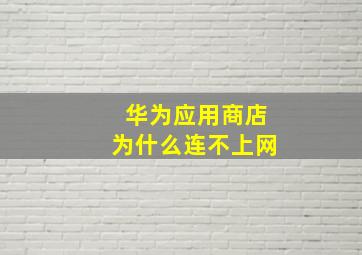 华为应用商店
为什么连不上网